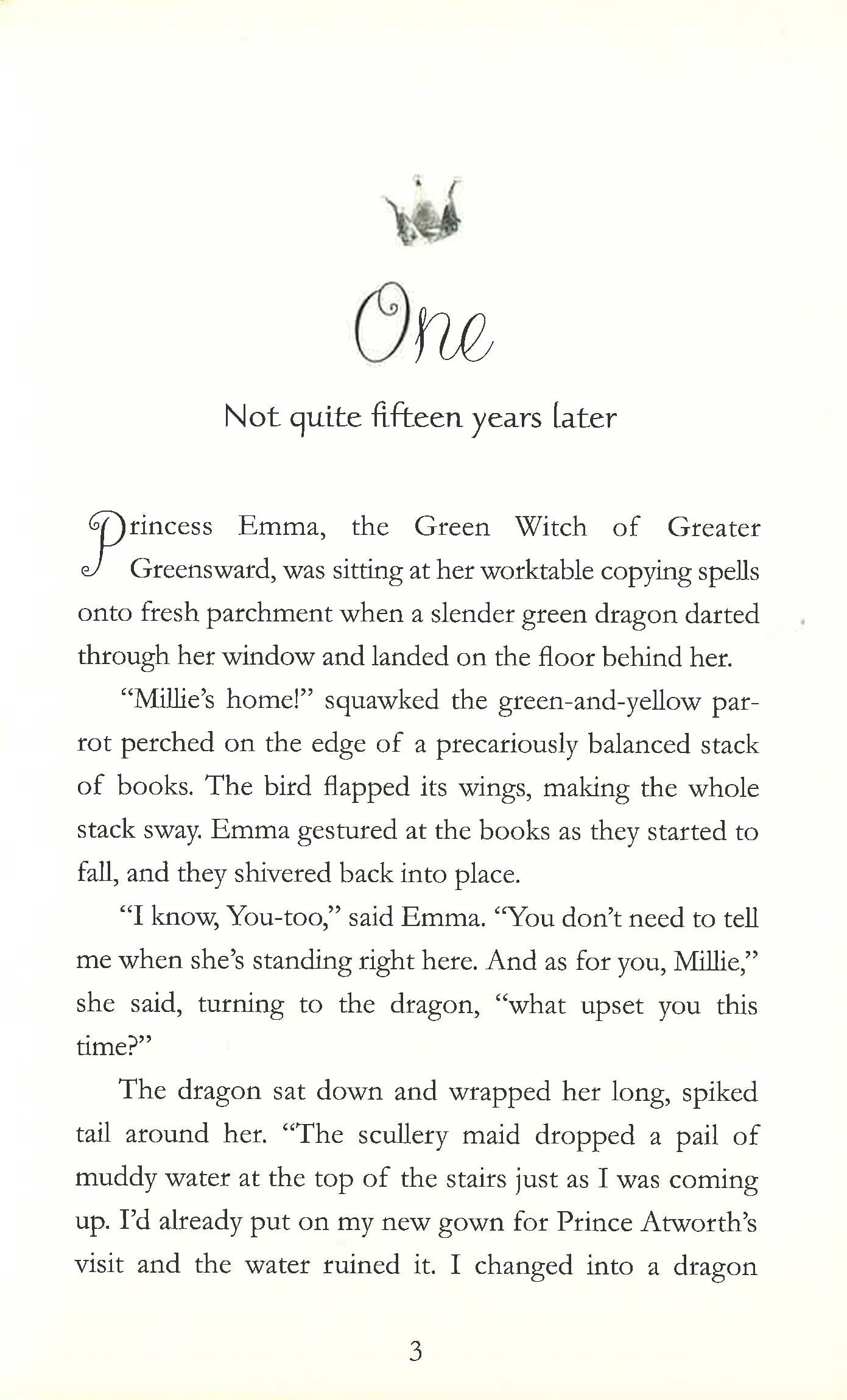 One

Not quite fifteen years later

Princess Emma, the Green Witch of Greater Greensward, was sitting at her worktable copying spells onto fresh parchment when a slender green dragon darted through her window and landed on the floor behind her.

"Millie's home!" squawked the green-and-yellow parrot perched on the edge of a precariously balanced stack of books. The bird flapped its wings, making the whole stack sway. Emma gestured at the books as they started to fall, and they shivered back into place.

"I know, You-too," said Emma. "You don't need to tell me when she's standing right here. And as for you, Millie," she said, turning to the dragon, "what upset you this time?"

The dragon sat down and wrapped her long, spiked tail around her. "The scullery maid dropped a pail of muddy water at the top of the stairs just as I was coming up. I'd already put on my new gown for Prince Atworth's visit and the water ruined it. I changed into a dragon

3